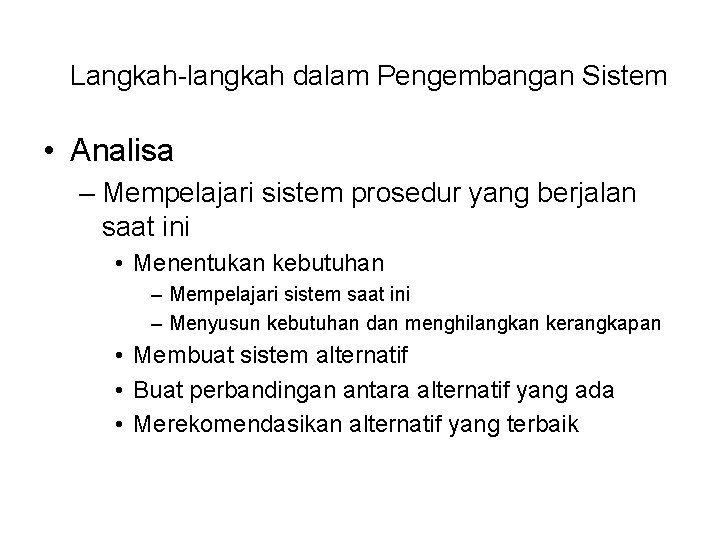 Langkah-langkah dalam Pengembangan Sistem

• Analisa
– Mempelajari sistem prosedur yang berjalan saat ini
• Menentukan kebutuhan
– Mempelajari sistem saat ini
– Menyusun kebutuhan dan menghilangkan kerangkapan
• Membuat sistem alternatif
• Buat perbandingan antara alternatif yang ada
• Merekomendasikan alternatif yang terbaik